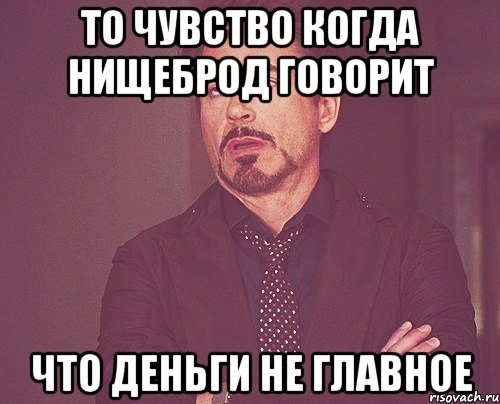 ТО ЧУВСТВО КОГДА НИЩЕБРОД ГОВОРИТ

ЧТО ДЕНЬГИ НЕ ГЛАВНОЕ

risovach.ru